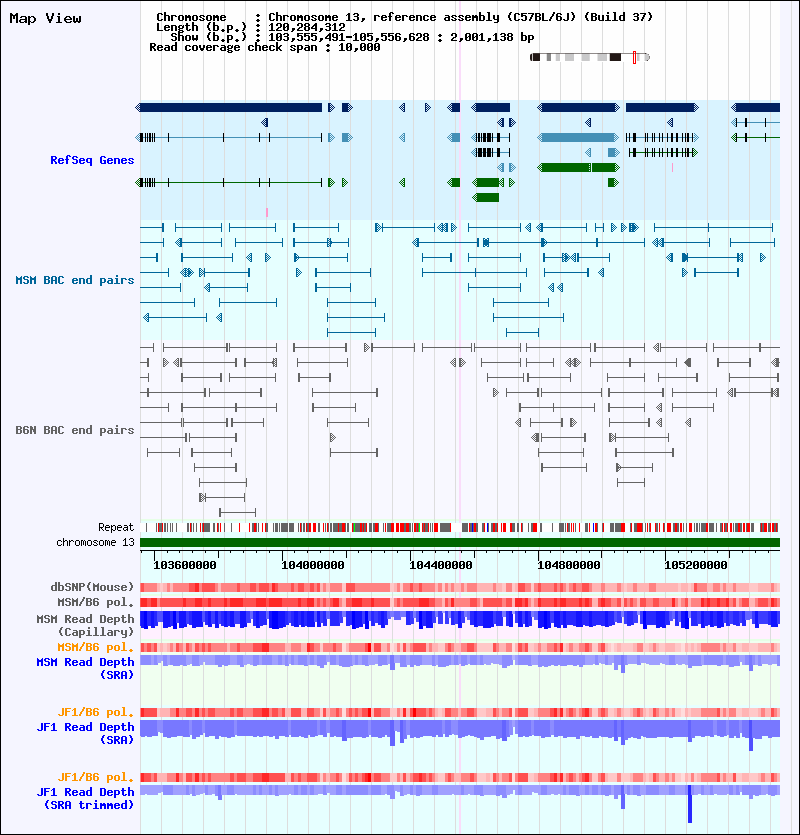 Map View

Chromosome : Chromosome 13, reference assembly (C57BL/6J) (Build 37)
Length (b.p.) : 120,284,312
Show (b.p.) : 103,555,491-105,556,628 : 2,001,138 bp
Read coverage check span : 10,000

RefSeq Genes

MSM BAC end pairs

B6N BAC end pairs

Repeat
chromosome 13

103600000
104000000
104400000
104800000
105200000

dbSNP(Mouse)
MSM/B6 pol.
MSM Read Depth (Capillary)
MSM/B6 pol.
MSM Read Depth (SRA)

JF1/B6 pol.
JF1 Read Depth (SRA)

JF1/B6 pol.
JF1 Read Depth (SRA trimmed)